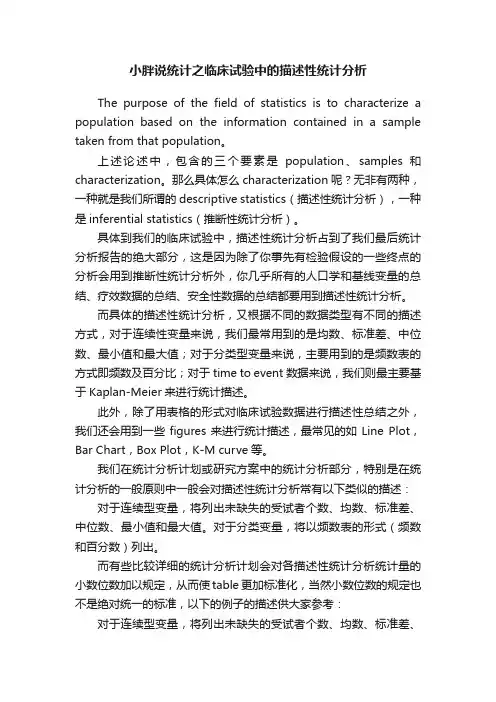 小胖说统计之临床试验中的描述性统计分析

The purpose of the field of statistics is to characterize a population based on the information contained in a sample taken from that population。

上述论述中，包含的三个要素是 population、samples 和 characterization。那么具体怎么 characterization 呢？无非有两种，一种就是我们所谓的 descriptive statistics（描述性统计分析），一种是 inferential statistics（推断性统计分析）。

具体到我们的临床试验中，描述性统计分析占到了我们最后统计分析报告的绝大部分，这是因为除了你事先有检验假设的一些终点的分析会用到推断性统计分析外，你几乎所有的人口学和基线变量的总结、疗效数据的总结、安全性数据的总结都要用到描述性统计分析。

而具体的描述性统计分析，又根据不同的数据类型有不同的描述方式，对于连续性变量来说，我们最常用到的是均数、标准差、中位数、最小值和最大值；对于分类型变量来说，主要用到的是频数表的方式即频数及百分比；对于 time to event 数据来说，我们则最主要基于 Kaplan-Meier 来进行统计描述。

此外，除了用表格的形式对临床试验数据进行描述性总结之外，我们还会用到一些 figures 来进行统计描述，最常见的如 Line Plot，Bar Chart，Box Plot，K-M curve 等。

我们在统计分析计划或研究方案中的统计分析部分，特别是在统计分析的一般原则中一般会对描述性统计分析常有以下类似的描述：

对于连续型变量，将列出未缺失的受试者个数、均数、标准差、中位数、最小值和最大值。对于分类变量，将以频数表的形式（频数和百分数）列出。

而有些比较详细的统计分析计划会对各描述性统计分析统计量的小数位数加以规定，从而使 table 更加标准化，当然小数位数的规定也不是绝对统一的标准，以下的例子的描述供大家参考：

对于连续型变量，将列出未缺失的受试者个数、均数、标准差、